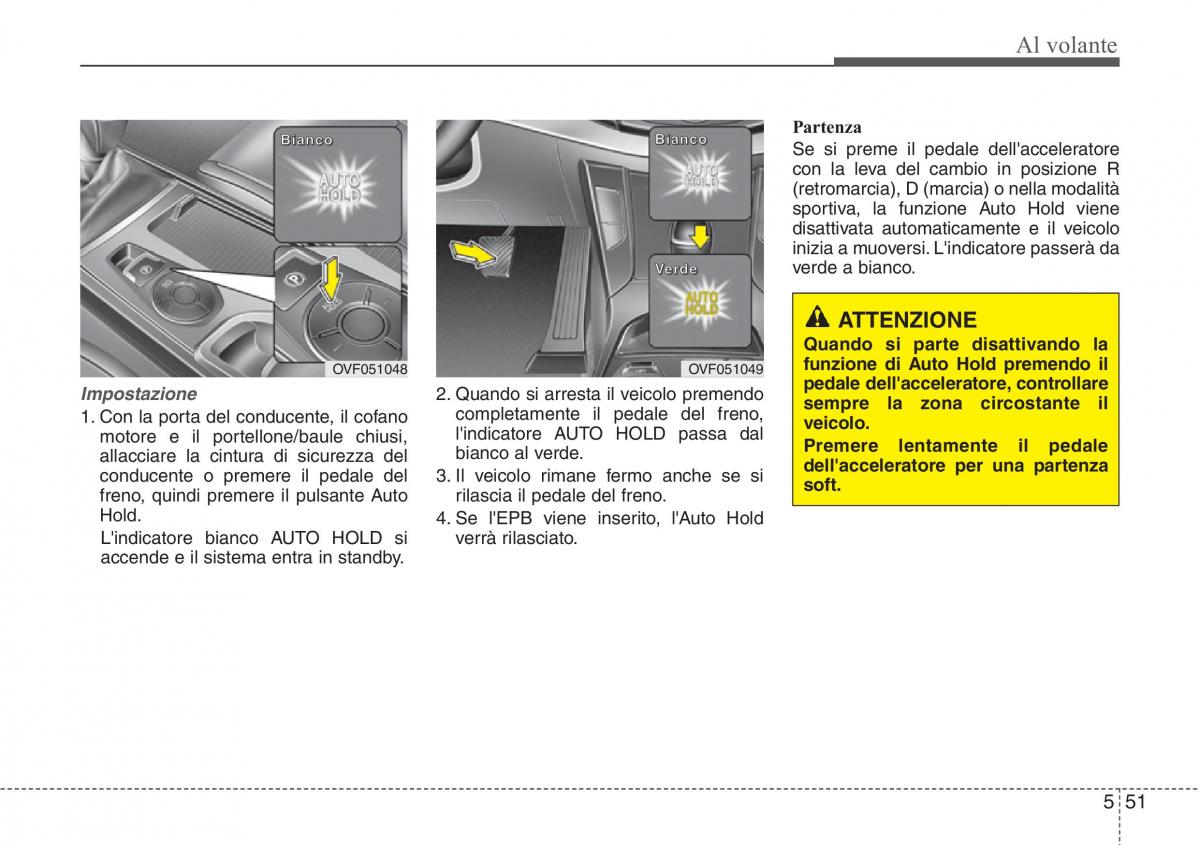 Al volante

Bianco

AUTO HOLD

OVF051048

Impostazione

1. Con la porta del conducente, il cofano motore e il portellone/baule chiusi, allacciare la cintura di sicurezza del conducente o premere il pedale del freno, quindi premere il pulsante Auto Hold.

L'indicatore bianco AUTO HOLD si accende e il sistema entra in standby.

Bianco

AUTO HOLD

Verde

AUTO HOLD

OVF051049

2. Quando si arresta il veicolo premendo completamente il pedale del freno, l'indicatore AUTO HOLD passa dal bianco al verde.

3. Il veicolo rimane fermo anche se si rilascia il pedale del freno.

4. Se l'EPB viene inserito, l'Auto Hold verrà rilasciato.

Partenza

Se si preme il pedale dell'acceleratore con la leva del cambio in posizione R (retromarcia), D (marcia) o nella modalità sportiva, la funzione Auto Hold viene disattivata automaticamente e il veicolo inizia a muoversi. L'indicatore passerà da verde a bianco.

ATTENZIONE

Quando si parte disattivando la funzione di Auto Hold premendo il pedale dell'acceleratore, controllare sempre la zona circostante il veicolo.

Premere lentamente il pedale dell'acceleratore per una partenza soft.

5 51